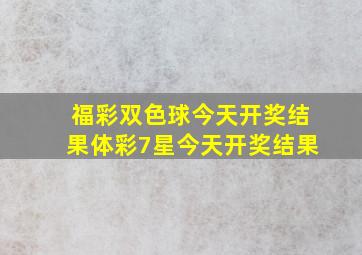 福彩双色球今天开奖结果体彩7星今天开奖结果